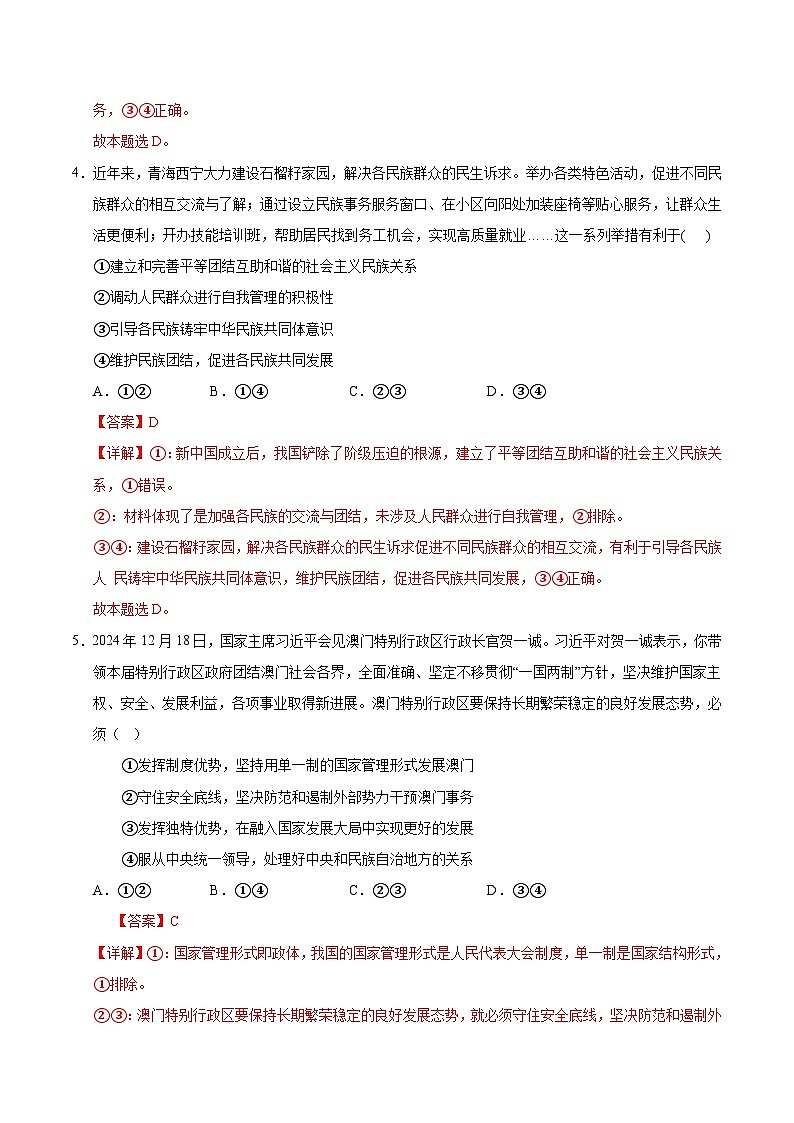 务，③④正确。

故本题选D。

4．近年来，青海西宁大力建设石榴籽家园，解决各民族群众的民生诉求。举办各类特色活动，促进不同民族群众的相互交流与了解；通过设立民族事务服务窗口、在小区向阳处加装座椅等贴心服务，让群众生活更便利；开办技能培训班，帮助居民找到务工机会，实现高质量就业……这一系列举措有利于(　)

①建立和完善平等团结互助和谐的社会主义民族关系

②调动人民群众进行自我管理的积极性

③引导各民族铸牢中华民族共同体意识

④维护民族团结，促进各民族共同发展

A．①②　　B．①④　　C．②③　　D．③④

【答案】D

【详解】①：新中国成立后，我国铲除了阶级压迫的根源，建立了平等团结互助和谐的社会主义民族关系，①错误。

②：材料体现了是加强各民族的交流与团结，未涉及人民群众进行自我管理，②排除。

③④：建设石榴籽家园，解决各民族群众的民生诉求促进不同民族群众的相互交流，有利于引导各民族人 民铸牢中华民族共同体意识，维护民族团结，促进各民族共同发展，③④正确。

故本题选D。

5．2024年12月18日，国家主席习近平会见澳门特别行政区行政长官贺一诚。习近平对贺一诚表示，你带领本届特别行政区政府团结澳门社会各界，全面准确、坚定不移贯彻“一国两制”方针，坚决维护国家主权、安全、发展利益，各项事业取得新进展。澳门特别行政区要保持长期繁荣稳定的良好发展态势，必须（　）

①发挥制度优势，坚持用单一制的国家管理形式发展澳门

②守住安全底线，坚决防范和遏制外部势力干预澳门事务

③发挥独特优势，在融入国家发展大局中实现更好的发展

④服从中央统一领导，处理好中央和民族自治地方的关系

A．①②　　B．①④　　C．②③　　D．③④

【答案】C

【详解】①：国家管理形式即政体，我国的国家管理形式是人民代表大会制度，单一制是国家结构形式，①排除。

②③：澳门特别行政区要保持长期繁荣稳定的良好发展态势，就必须守住安全底线，坚决防范和遏制外